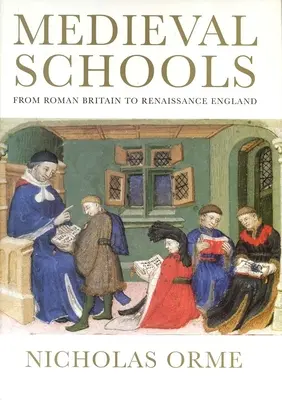 MEDIEVAL SCHOOLS

FROM ROMAN BRITAIN TO RENAISSANCE ENGLAND

NICHOLAS ORME